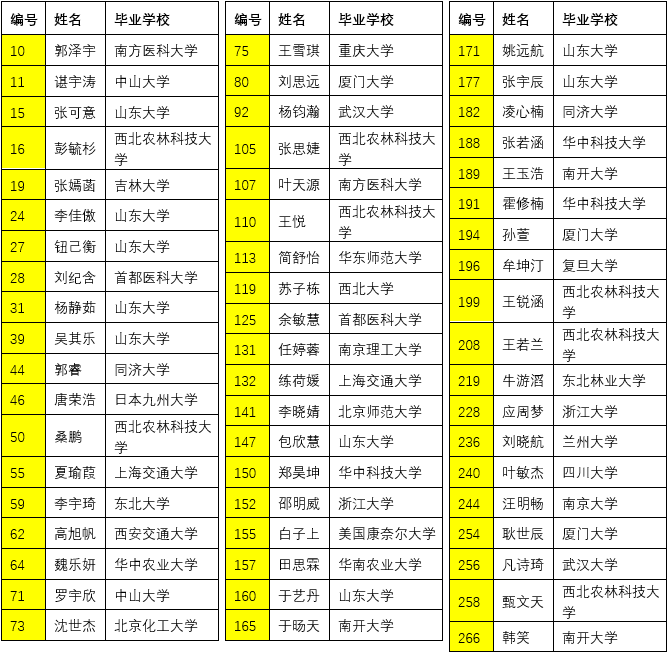 | 编号 | 姓名 | 毕业学校 |
|---|---|---|
| 10 | 郭泽宇 | 南方医科大学 |
| 11 | 谌宇涛 | 中山大学 |
| 15 | 张可意 | 山东大学 |
| 16 | 彭毓杉 | 西北农林科技大学 |
| 19 | 张嫣菡 | 吉林大学 |
| 24 | 李佳傲 | 山东大学 |
| 27 | 钮己衡 | 山东大学 |
| 28 | 刘纪含 | 首都医科大学 |
| 31 | 杨静茹 | 山东大学 |
| 39 | 吴其乐 | 山东大学 |
| 44 | 郭睿 | 同济大学 |
| 46 | 唐荣浩 | 日本九州大学 |
| 50 | 桑鹏 | 西北农林科技大学 |
| 55 | 夏瑜葭 | 上海交通大学 |
| 59 | 李宇琦 | 东北大学 |
| 62 | 高旭帆 | 西安交通大学 |
| 64 | 魏乐妍 | 华中农业大学 |
| 71 | 罗宇欣 | 中山大学 |
| 73 | 沈世杰 | 北京化工大学 |

| 编号 | 姓名 | 毕业学校 |
|---|---|---|
| 75 | 王雪琪 | 重庆大学 |
| 80 | 刘思远 | 厦门大学 |
| 92 | 杨钧瀚 | 武汉大学 |
| 105 | 张思婕 | 西北农林科技大学 |
| 107 | 叶天源 | 南方医科大学 |
| 110 | 王悦 | 西北农林科技大学 |
| 113 | 简舒怡 | 华东师范大学 |
| 119 | 苏子栋 | 西北大学 |
| 125 | 余敏慧 | 首都医科大学 |
| 131 | 任婷蓉 | 南京理工大学 |
| 132 | 练荷媛 | 上海交通大学 |
| 141 | 李晓婧 | 北京师范大学 |
| 147 | 包欣慧 | 山东大学 |
| 150 | 郑昊坤 | 华中科技大学 |
| 152 | 邵明威 | 浙江大学 |
| 155 | 白子上 | 美国康奈尔大学 |
| 157 | 田思霖 | 华南农业大学 |
| 160 | 于艺丹 | 山东大学 |
| 165 | 于旸天 | 南开大学 |

| 编号 | 姓名 | 毕业学校 |
|---|---|---|
| 171 | 姚远航 | 山东大学 |
| 177 | 张宇辰 | 山东大学 |
| 182 | 凌心楠 | 同济大学 |
| 188 | 张若涵 | 华中科技大学 |
| 189 | 王玉浩 | 南开大学 |
| 191 | 霍修楠 | 华中科技大学 |
| 194 | 孙萱 | 厦门大学 |
| 196 | 牟坤汀 | 复旦大学 |
| 199 | 王锐涵 | 西北农林科技大学 |
| 208 | 王若兰 | 西北农林科技大学 |
| 219 | 牛游滔 | 东北林业大学 |
| 228 | 应周梦 | 浙江大学 |
| 236 | 刘晓航 | 兰州大学 |
| 240 | 叶敏杰 | 四川大学 |
| 244 | 汪明畅 | 南京大学 |
| 254 | 耿世辰 | 厦门大学 |
| 256 | 凡诗琦 | 武汉大学 |
| 258 | 甄文天 | 西北农林科技大学 |
| 266 | 韩笑 | 南开大学 |